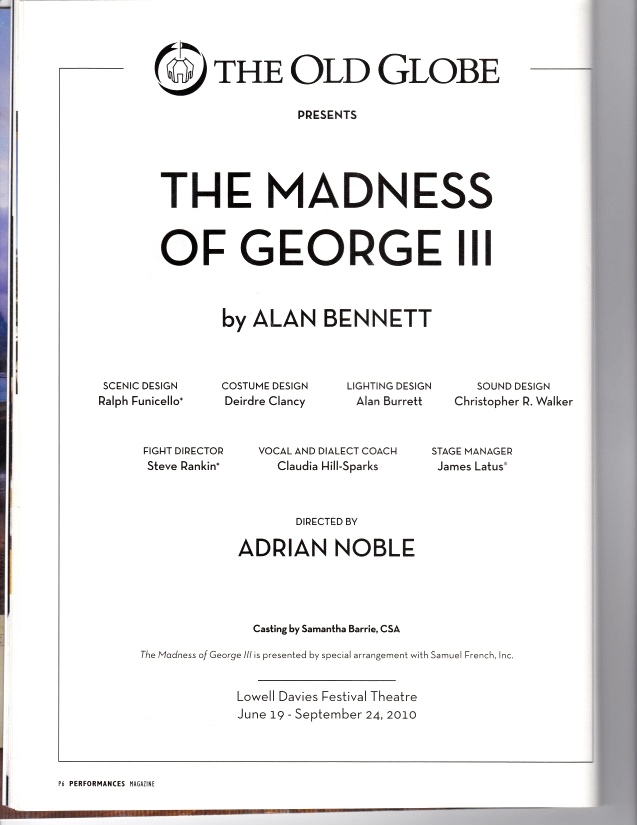 THE OLD GLOBE

PRESENTS

THE MADNESS OF GEORGE III

by ALAN BENNETT

SCENIC DESIGN
Ralph Funicello*

COSTUME DESIGN
Deirdre Clancy

LIGHTING DESIGN
Alan Burrett

SOUND DESIGN
Christopher R. Walker

FIGHT DIRECTOR
Steve Rankin*

VOCAL AND DIALECT COACH
Claudia Hill-Sparks

STAGE MANAGER
James Latus*

DIRECTED BY
ADRIAN NOBLE

Casting by Samantha Barrie, CSA

The Madness of George III is presented by special arrangement with Samuel French, Inc.

Lowell Davies Festival Theatre
June 19 - September 24, 2010

P6 PERFORMANCES MAGAZINE